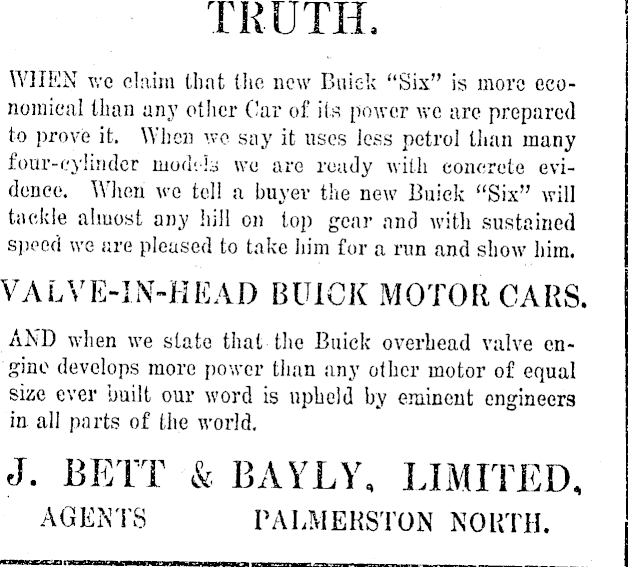 TRUTH.

WHEN we claim that the new Buick "Six" is more economical than any other Car of its power we are prepared to prove it. When we say it uses less petrol than many four-cylinder models we are ready with concrete evidence. When we tell a buyer the new Buick "Six" will tackle almost any hill on top gear and with sustained speed we are pleased to take him for a run and show him.

VALVE-IN-HEAD BUICK MOTOR CARS.

AND when we state that the Buick overhead valve engine develops more power than any other motor of equal size ever built our word is upheld by eminent engineers in all parts of the world.

J. BETT & BAYLY, LIMITED,
AGENTS PALMERSTON NORTH.